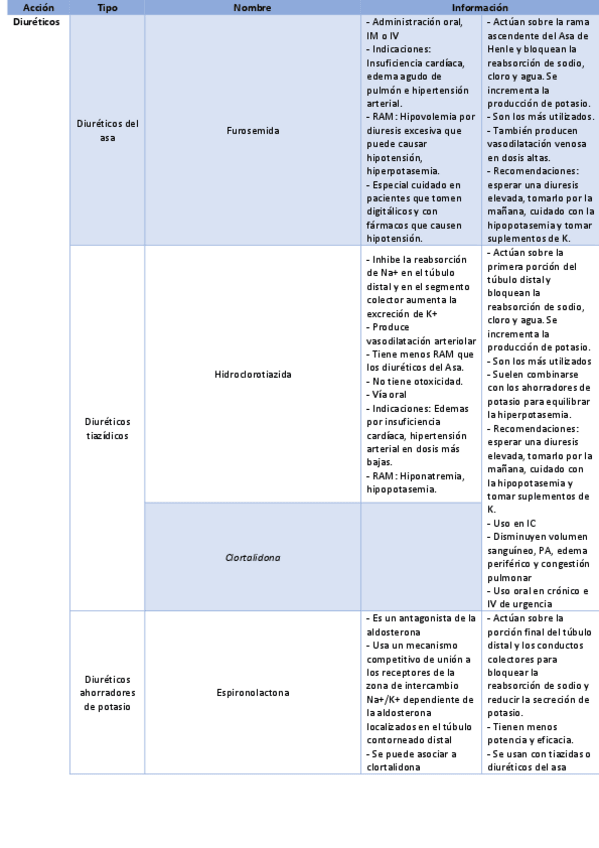 | Acción | Tipo | Nombre | Información | |
|---|---|---|---|---|
| Diuréticos | Diuréticos del asa | Furosemida | - Administración oral, IM o IV - Indicaciones: Insuficiencia cardíaca, edema agudo de pulmón e hipertensión arterial. - RAM: Hipovolemia por diuresis excesiva que puede causar hipotensión, hiperpotasemia. - Especial cuidado en pacientes que tomen digitálicos y con fármacos que causen hipotensión. | - Actúan sobre la rama ascendente del Asa de Henle y bloquean la reabsorción de sodio, cloro y agua. Se incrementa la producción de potasio. - Son los más utilizados. - También producen vasodilatación venosa en dosis altas. - Recomendaciones: esperar una diuresis elevada, tomarlo por la mañana, cuidado con la hipopotasemia y tomar suplementos de K. |
| | Diuréticos tiazídicos | Hidroclorotiazida | - Inhibe la reabsorción de Na+ en el túbulo distal y en el segmento colector aumenta la excreción de K+ - Produce vasodilatación arteriolar - Tiene menos RAM que los diuréticos del Asa. - No tiene otoxicidad. - Vía oral - Indicaciones: Edemas por insuficiencia cardíaca, hipertensión arterial en dosis más bajas. - RAM: Hiponatremia, hipopotasemia. | - Actúan sobre la primera porción del túbulo distal y bloquean la reabsorción de sodio, cloro y agua. Se incrementa la producción de potasio. - Son los más utilizados - Suelen combinarse con los ahorradores de potasio para equilibrar la hiperpotasemia. - Recomendaciones: esperar una diuresis elevada, tomarlo por la mañana, cuidado con la hipopotasemia y tomar suplementos de K. - Uso en IC - Disminuyen volumen sanguíneo, PA, edema periférico y congestión pulmonar - Uso oral en crónico e IV de urgencia |
| | | Clortalidona | | |
| | Diuréticos ahorradores de potasio | Espironolactona | - Es un antagonista de la aldosterona - Usa un mecanismo competitivo de unión a los receptores de la zona de intercambio Na+/K+ dependiente de la aldosterona localizados en el túbulo contorneado distal - Se puede asociar a clortalidona | - Actúan sobre la porción final del túbulo distal y los conductos colectores para bloquear la reabsorción de sodio y reducir la secreción de potasio. - Tienen menos potencia y eficacia. - Se usan con tiazidas o diuréticos del asa |